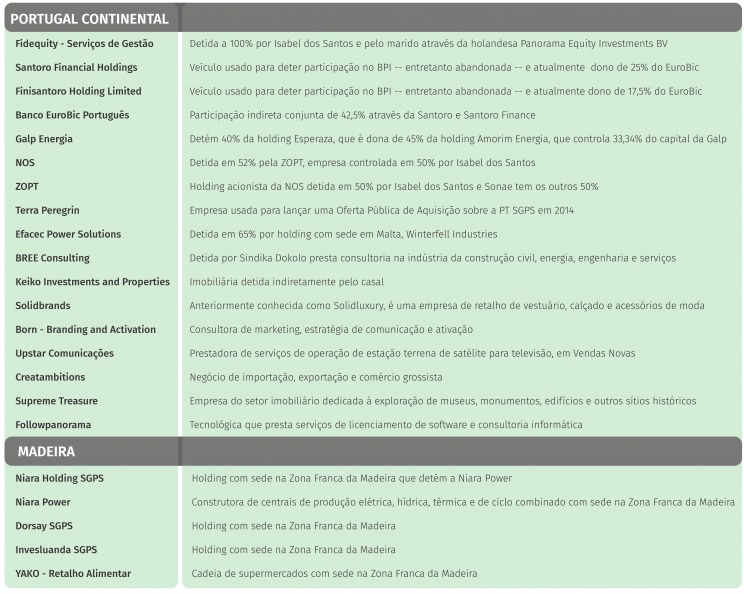 | PORTUGAL CONTINENTAL | |
|---|---|
| Fidequity - Serviços de Gestão | Detida a 100% por Isabel dos Santos e pelo marido através da holandesa Panorama Equity Investments BV |
| Santoro Financial Holdings | Veículo usado para deter participação no BPI -- entretanto abandonada -- e atualmente dono de 25% do EuroBic |
| Finisantoro Holding Limited | Veículo usado para deter participação no BPI -- entretanto abandonada -- e atualmente dono de 17,5% do EuroBic |
| Banco EuroBic Português | Participação indireta conjunta de 42,5% através da Santoro e Santoro Finance |
| Galp Energia | Detém 40% da holding Esperaza, que é dona de 45% da holding Amorim Energia, que controla 33,34% do capital da Galp |
| NOS | Detida em 52% pela ZOPT, empresa controlada em 50% por Isabel dos Santos |
| ZOPT | Holding acionista da NOS detida em 50% por Isabel dos Santos e Sonae tem os outros 50% |
| Terra Peregrin | Empresa usada para lançar uma Oferta Pública de Aquisição sobre a PT SGPS em 2014 |
| Efacec Power Solutions | Detida em 65% por holding com sede em Malta, Winterfell Industries |
| BREE Consulting | Detida por Sindika Dokolo presta consultoria na indústria da construção civil, energia, engenharia e serviços |
| Keiko Investments and Properties | Imobiliária detida indiretamente pelo casal |
| Solidbrands | Anteriormente conhecida como Solidluxury, é uma empresa de retalho de vestuário, calçado e acessórios de moda |
| Born - Branding and Activation | Consultora de marketing, estratégia de comunicação e ativação |
| Upstar Comunicações | Prestadora de serviços de operação de estação terrena de satélite para televisão, em Vendas Novas |
| Creatambitions | Negócio de importação, exportação e comércio grossista |
| Supreme Treasure | Empresa do setor imobiliário dedicada à exploração de museus, monumentos, edifícios e outros sítios históricos |
| Followpanorama | Tecnológica que presta serviços de licenciamento de software e consultoria informática |
| MADEIRA | |
| Niara Holding SGPS | Holding com sede na Zona Franca da Madeira que detêm a Niara Power |
| Niara Power | Construtora de centrais de produção elétrica, hídrica, térmica e de ciclo combinado com sede na Zona Franca da Madeira |
| Dorsay SGPS | Holding com sede na Zona Franca da Madeira |
| Invesluanda SGPS | Holding com sede na Zona Franca da Madeira |
| YAKO - Retalho Alimentar | Cadeia de supermercados com sede na Zona Franca da Madeira |